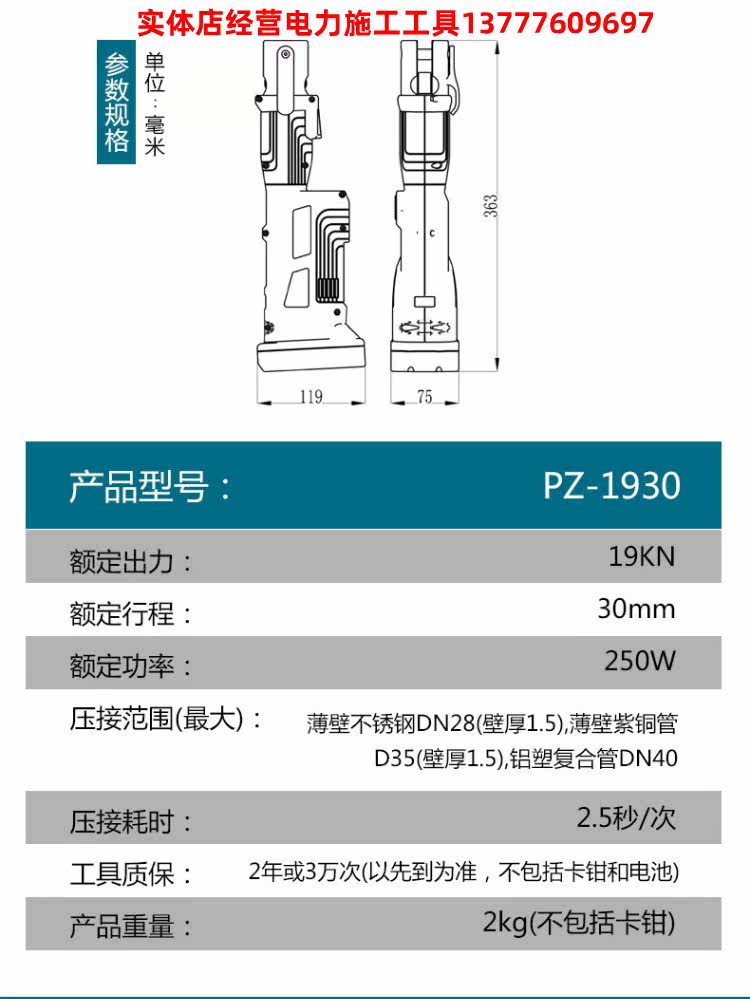 实体店经营电力施工工具13777609697

参数规格

单位：毫米

363

119

75

| 产品型号： | PZ-1930 |
|---|---|
| 额定出力： | 19KN |
| 额定行程： | 30mm |
| 额定功率： | 250W |
| 压接范围(最大)： | 薄壁不锈钢DN28(壁厚1.5),薄壁紫铜管D35(壁厚1.5),铝塑复合管DN40 |
| 压接耗时： | 2.5秒/次 |
| 工具质保： | 2年或3万次(以先到为准，不包括卡钳和电池) |
| 产品重量： | 2kg(不包括卡钳) |